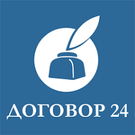 ДОГОВОР 24